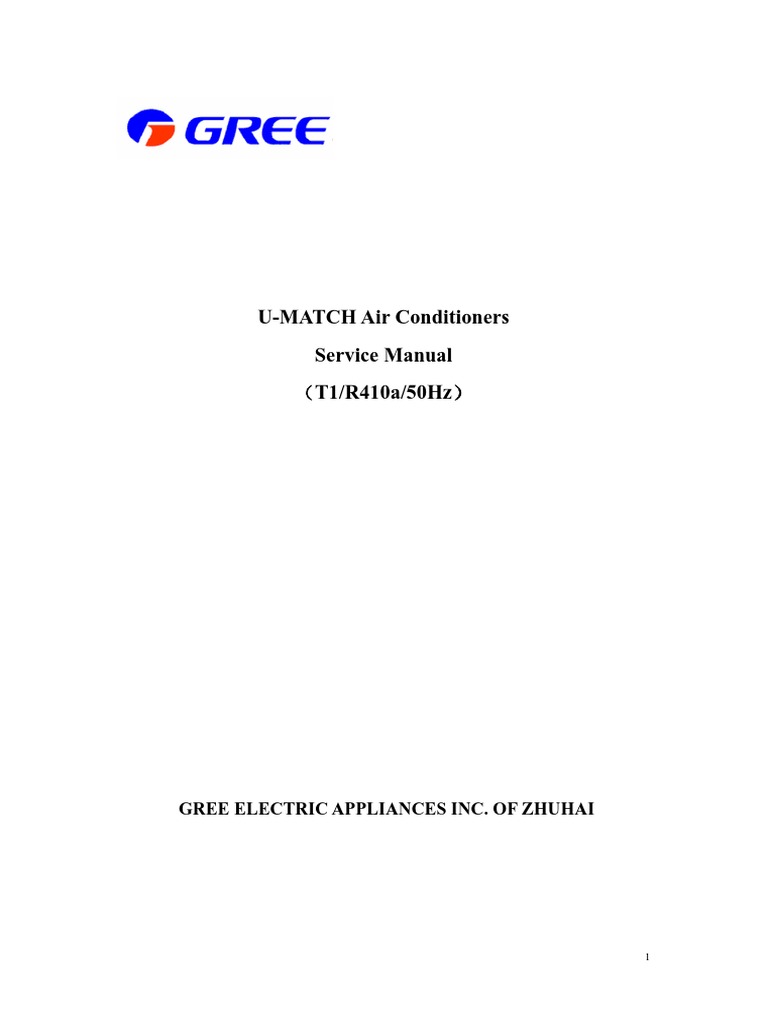 GREE

U-MATCH Air Conditioners

Service Manual

（T1/R410a/50Hz）

GREE ELECTRIC APPLIANCES INC. OF ZHUHAI

1